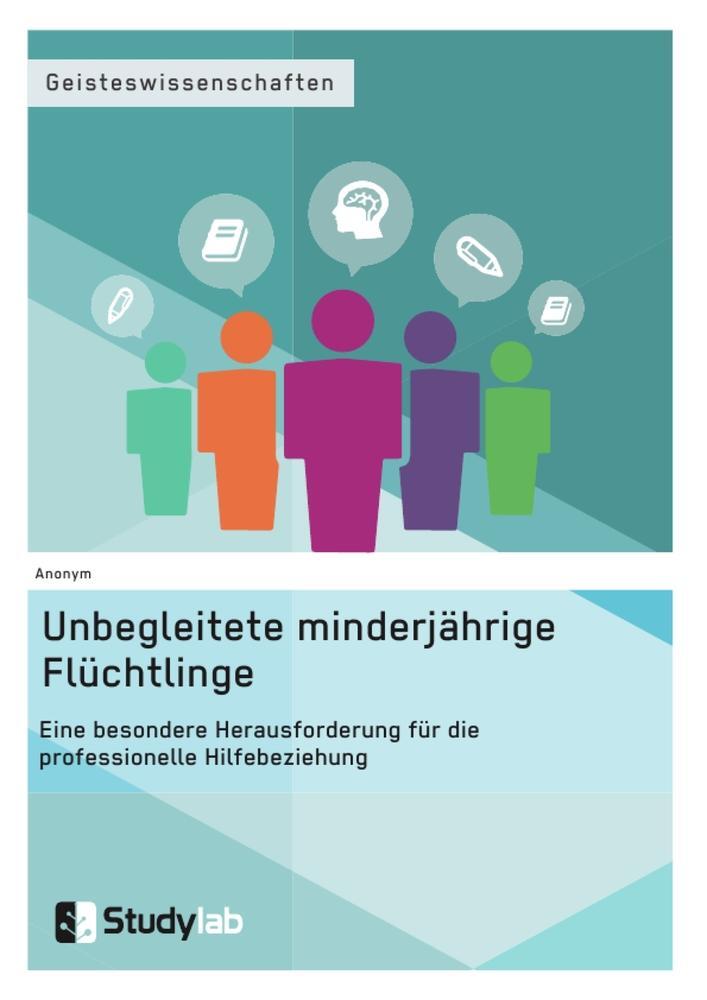 Geisteswissenschaften

Anonym

Unbegleitete minderjährige Flüchtlinge

Eine besondere Herausforderung für die professionelle Hilfebeziehung

Studylab